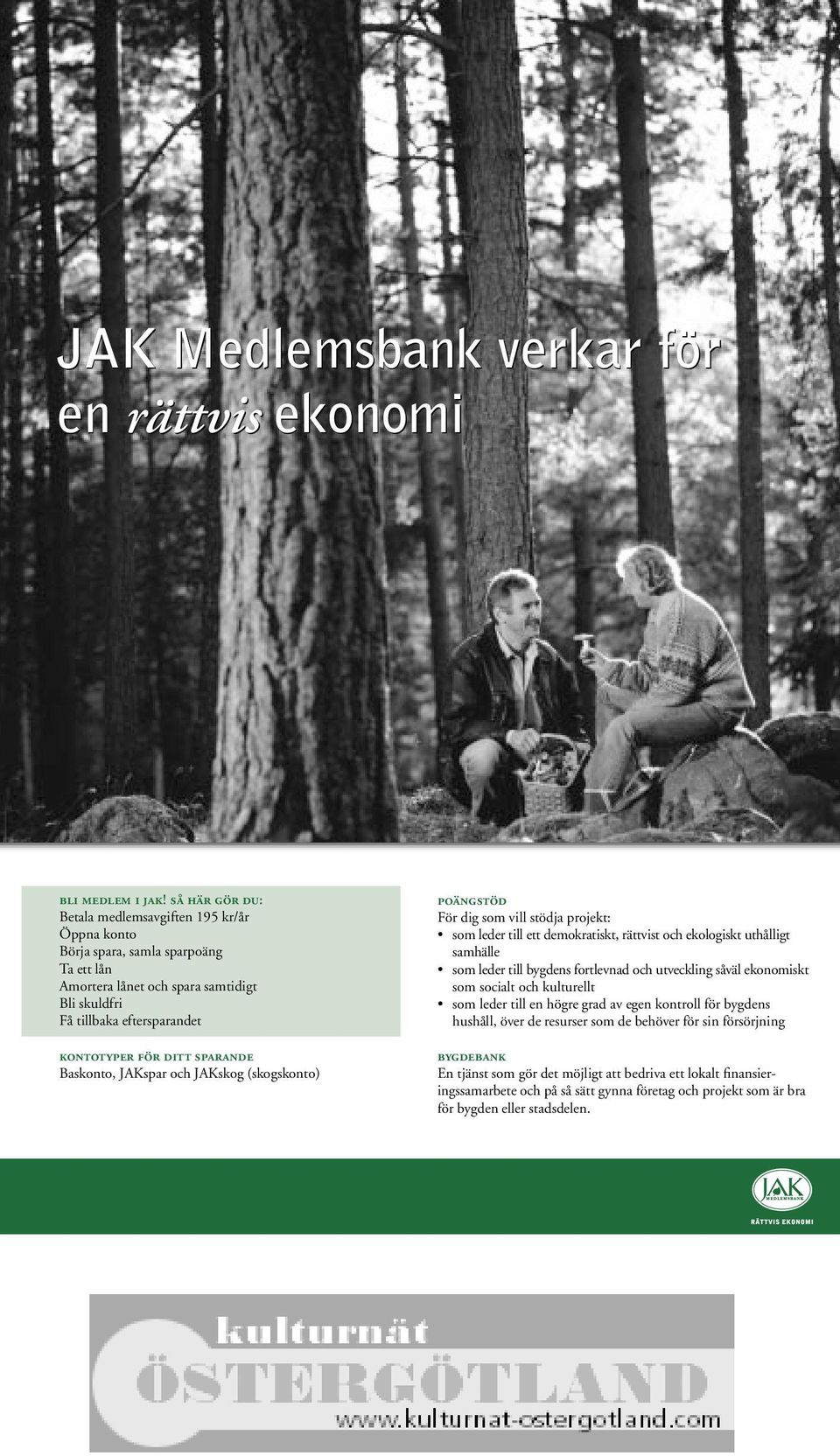 JAK Medlemsbank verkar för en rättvis ekonomi

BLI MEDLEM I JAK! SÅ HÄR GÖR DU:
Betala medlemsavgiften 195 kr/år
Öppna konto
Börja spara, samla sparpoäng
Ta ett lån
Amortera lånet och spara samtidigt
Bli skuldfri
Få tillbaka eftersparandet

KONTOTYPER FÖR DITT SPARANDE
Baskonto, JAKspar och JAKskog (skogskonto)

POÄNGSTÖD
För dig som vill stödja projekt:
• som leder till ett demokratiskt, rättvist och ekologiskt uthålligt samhälle
• som leder till bygdens fortlevnad och utveckling såväl ekonomiskt som socialt och kulturellt
• som leder till en högre grad av egen kontroll för bygdens hushåll, över de resurser som de behöver för sin försörjning

BYGDEBANK
En tjänst som gör det möjligt att bedriva ett lokalt finansieringssamarbete och på så sätt gynna företag och projekt som är bra för bygden eller stadsdelen.

JAK MEDLEMSBANK
RÄTTVIS EKONOMI

kulturnät
ÖSTERGÖTLAND
www.kulturnat-ostergotland.com